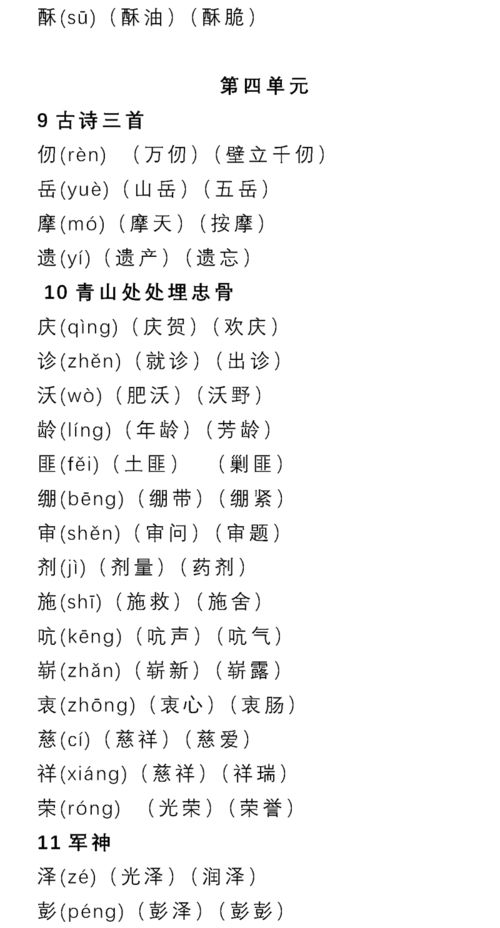 酥(sū)（酥油）（酥脆）

第四单元

9 古诗三首

仞(rèn) （万仞）（壁立千仞）

岳(yuè)（山岳）（五岳）

摩(mó)（摩天）（按摩）

遗(yí)（遗产）（遗忘）

10 青山处处埋忠骨

庆(qìng)（庆贺）（欢庆）

诊(zhěn)（就诊）（出诊）

沃(wò)（肥沃）（沃野）

龄(líng)（年龄）（芳龄）

匪(fěi)（土匪） （剿匪）

绷(bēng)（绷带）（绷紧）

审(shěn)（审问）（审题）

剂(jì)（剂量）（药剂）

施(shī)（施救）（施舍）

吭(kēng)（吭声）（吭气）

崭(zhǎn)（崭新）（崭露）

衷(zhōng)（衷心）（衷肠）

慈(cí)（慈祥）（慈爱）

祥(xiáng)（慈祥）（祥瑞）

荣(róng) （光荣）（荣誉）

11 军神

泽(zé)（光泽）（润泽）

彭(péng)（彭泽）（彭彭）